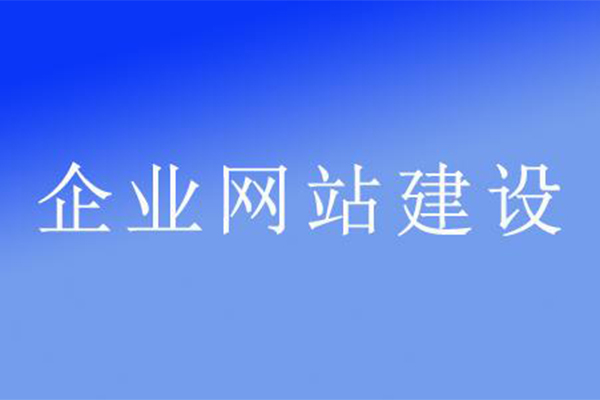 企业网站建设